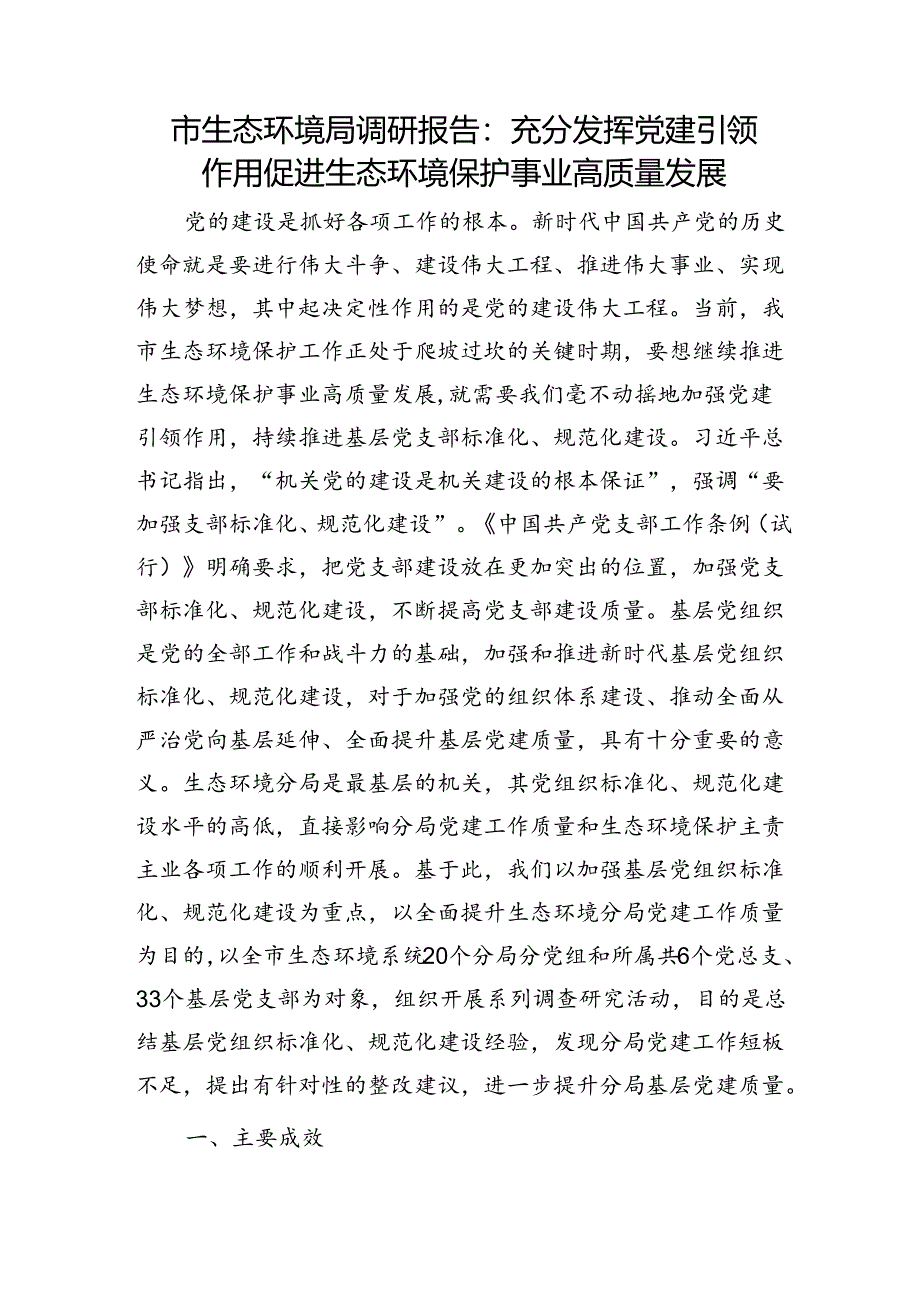 市生态环境局调研报告：充分发挥党建引领作用促进生态环境保护事业高质量发展

党的建设是抓好各项工作的根本。新时代中国共产党的历史使命就是要进行伟大斗争、建设伟大工程、推进伟大事业、实现伟大梦想，其中起决定性作用的是党的建设伟大工程。当前，我市生态环境保护工作正处于爬坡过坎的关键时期，要想继续推进生态环境保护事业高质量发展，就需要我们毫不动摇地加强党建引领作用，持续推进基层党支部标准化、规范化建设。习近平总书记指出，“机关党的建设是机关建设的根本保证”，强调“要加强支部标准化、规范化建设”。《中国共产党支部工作条例（试行）》明确要求，把党支部建设放在更加突出的位置，加强党支部标准化、规范化建设，不断提高党支部建设质量。基层党组织是党的全部工作和战斗力的基础，加强和推进新时代基层党组织标准化、规范化建设，对于加强党的组织体系建设、推动全面从严治党向基层延伸、全面提升基层党建质量，具有十分重要的意义。生态环境分局是最基层的机关，其党组织标准化、规范化建设水平的高低，直接影响分局党建工作质量和生态环境保护主责主业各项工作的顺利开展。基于此，我们以加强基层党组织标准化、规范化建设为重点，以全面提升生态环境分局党建工作质量为目的，以全市生态环境系统20个分局分党组和所属共6个党总支、33个基层党支部为对象，组织开展系列调查研究活动，目的是总结基层党组织标准化、规范化建设经验，发现分局党建工作短板不足，提出有针对性的整改建议，进一步提升分局基层党建质量。

一、主要成效